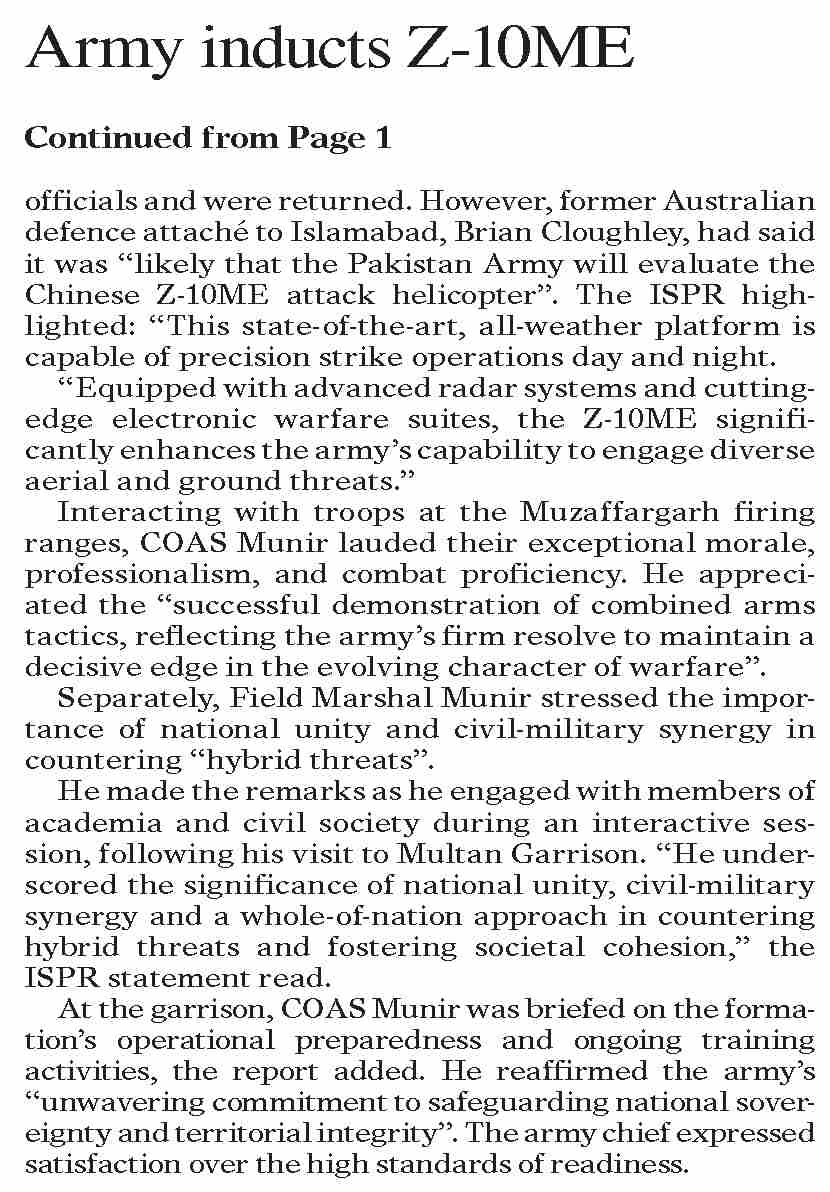 Army inducts Z-10ME

Continued from Page 1

officials and were returned. However, former Australian defence attaché to Islamabad, Brian Cloughley, had said it was “likely that the Pakistan Army will evaluate the Chinese Z-10ME attack helicopter”. The ISPR highlighted: “This state-of-the-art, all-weather platform is capable of precision strike operations day and night.

“Equipped with advanced radar systems and cutting-edge electronic warfare suites, the Z-10ME significantly enhances the army’s capability to engage diverse aerial and ground threats.”

Interacting with troops at the Muzaffargarh firing ranges, COAS Munir lauded their exceptional morale, professionalism, and combat proficiency. He appreciated the “successful demonstration of combined arms tactics, reflecting the army’s firm resolve to maintain a decisive edge in the evolving character of warfare”.

Separately, Field Marshal Munir stressed the importance of national unity and civil-military synergy in countering “hybrid threats”.

He made the remarks as he engaged with members of academia and civil society during an interactive session, following his visit to Multan Garrison. “He underscored the significance of national unity, civil-military synergy and a whole-of-nation approach in countering hybrid threats and fostering societal cohesion,” the ISPR statement read.

At the garrison, COAS Munir was briefed on the formation’s operational preparedness and ongoing training activities, the report added. He reaffirmed the army’s “unwavering commitment to safeguarding national sovereignty and territorial integrity”. The army chief expressed satisfaction over the high standards of readiness.